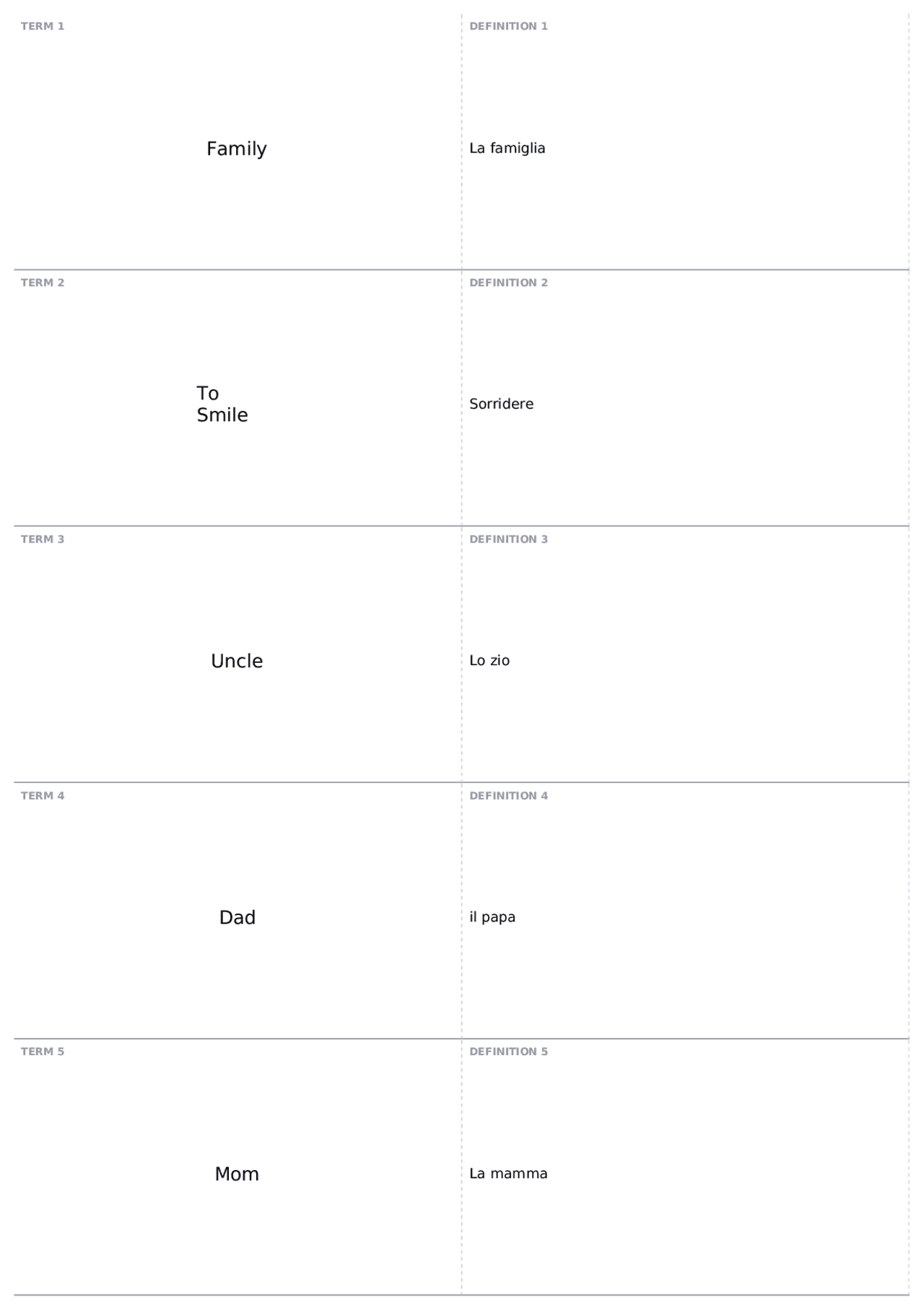 TERM 1

Family

DEFINITION 1

La famiglia

TERM 2

To Smile

DEFINITION 2

Sorridere

TERM 3

Uncle

DEFINITION 3

Lo zio

TERM 4

Dad

DEFINITION 4

il papa

TERM 5

Mom

DEFINITION 5

La mamma